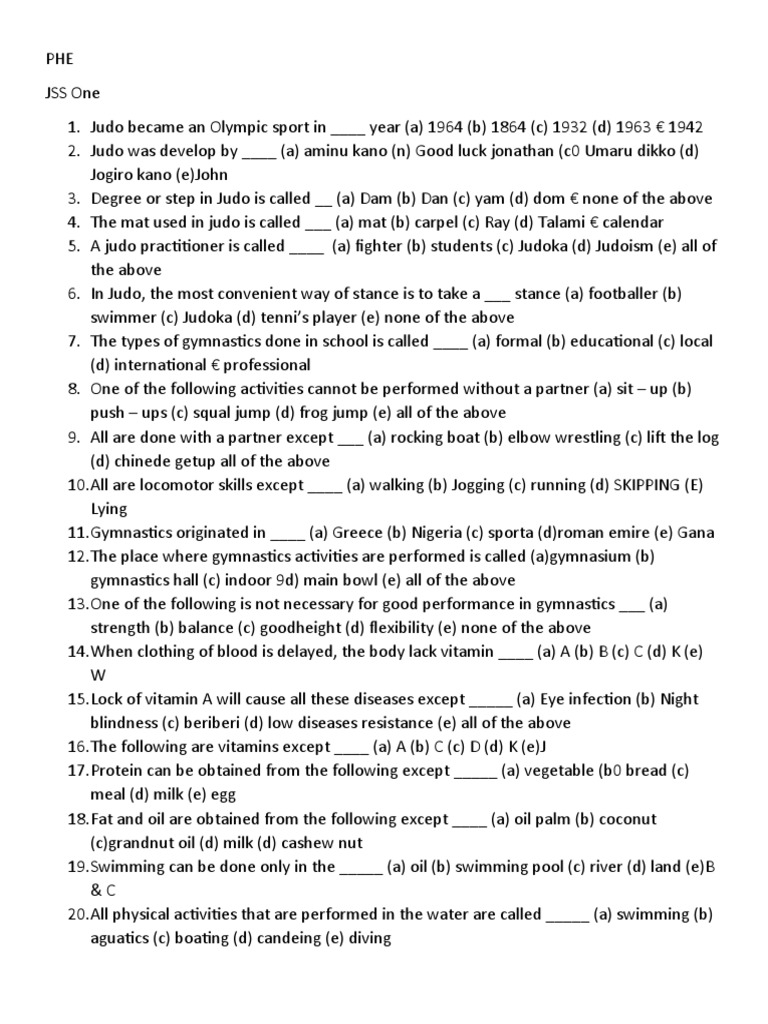 PHE

JSS One

1. Judo became an Olympic sport in ____ year (a) 1964 (b) 1864 (c) 1932 (d) 1963 € 1942
2. Judo was develop by ____ (a) aminu kano (n) Good luck jonathan (c0 Umaru dikko (d) Jogiro kano (e)John
3. Degree or step in Judo is called __ (a) Dam (b) Dan (c) yam (d) dom € none of the above
4. The mat used in judo is called ___ (a) mat (b) carpel (c) Ray (d) Talami € calendar
5. A judo practitioner is called ____ (a) fighter (b) students (c) Judoka (d) Judoism (e) all of the above
6. In Judo, the most convenient way of stance is to take a ___ stance (a) footballer (b) swimmer (c) Judoka (d) tenni's player (e) none of the above
7. The types of gymnastics done in school is called ____ (a) formal (b) educational (c) local (d) international € professional
8. One of the following activities cannot be performed without a partner (a) sit – up (b) push – ups (c) squal jump (d) frog jump (e) all of the above
9. All are done with a partner except ___ (a) rocking boat (b) elbow wrestling (c) lift the log (d) chinede getup all of the above
10. All are locomotor skills except ____ (a) walking (b) Jogging (c) running (d) SKIPPING (E) Lying
11. Gymnastics originated in ____ (a) Greece (b) Nigeria (c) sporta (d)roman emire (e) Gana
12. The place where gymnastics activities are performed is called (a)gymnasium (b) gymnastics hall (c) indoor 9d) main bowl (e) all of the above
13. One of the following is not necessary for good performance in gymnastics ___ (a) strength (b) balance (c) goodheight (d) flexibility (e) none of the above
14. When clothing of blood is delayed, the body lack vitamin ____ (a) A (b) B (c) C (d) K (e) W
15. Lock of vitamin A will cause all these diseases except _____ (a) Eye infection (b) Night blindness (c) beriberi (d) low diseases resistance (e) all of the above
16. The following are vitamins except ____ (a) A (b) C (c) D (d) K (e)J
17. Protein can be obtained from the following except _____ (a) vegetable (b0 bread (c) meal (d) milk (e) egg
18. Fat and oil are obtained from the following except ____ (a) oil palm (b) coconut (c)grandnut oil (d) milk (d) cashew nut
19. Swimming can be done only in the _____ (a) oil (b) swimming pool (c) river (d) land (e)B & C
20. All physical activities that are performed in the water are called _____ (a) swimming (b) aguatics (c) boating (d) candeing (e) diving